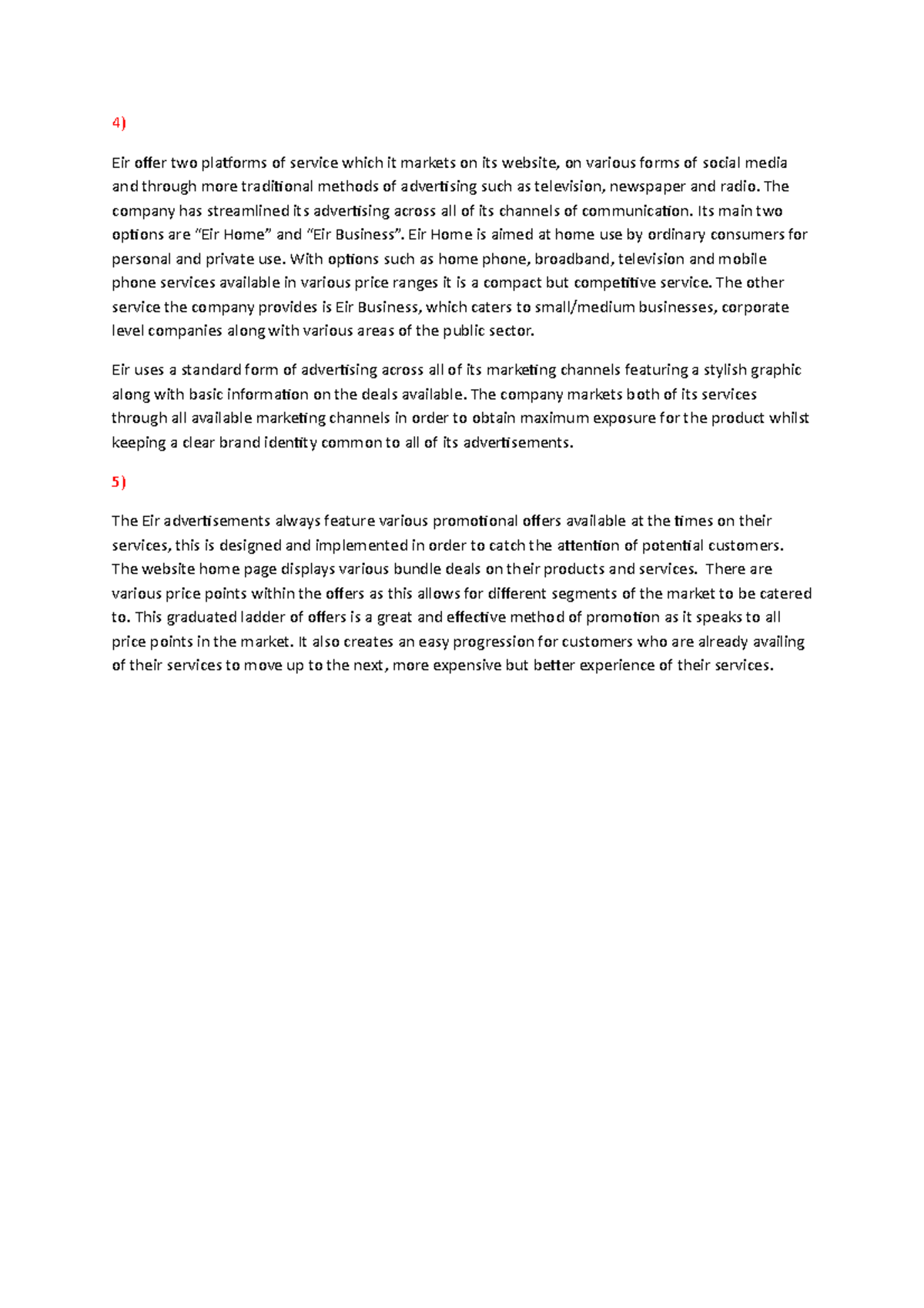 4)

Eir offer two platforms of service which it markets on its website, on various forms of social media and through more traditional methods of advertising such as television, newspaper and radio. The company has streamlined its advertising across all of its channels of communication. Its main two options are “Eir Home” and “Eir Business”. Eir Home is aimed at home use by ordinary consumers for personal and private use. With options such as home phone, broadband, television and mobile phone services available in various price ranges it is a compact but competitive service. The other service the company provides is Eir Business, which caters to small/medium businesses, corporate level companies along with various areas of the public sector.

Eir uses a standard form of advertising across all of its marketing channels featuring a stylish graphic along with basic information on the deals available. The company markets both of its services through all available marketing channels in order to obtain maximum exposure for the product whilst keeping a clear brand identity common to all of its advertisements.

5)

The Eir advertisements always feature various promotional offers available at the times on their services, this is designed and implemented in order to catch the attention of potential customers. The website home page displays various bundle deals on their products and services. There are various price points within the offers as this allows for different segments of the market to be catered to. This graduated ladder of offers is a great and effective method of promotion as it speaks to all price points in the market. It also creates an easy progression for customers who are already availing of their services to move up to the next, more expensive but better experience of their services.